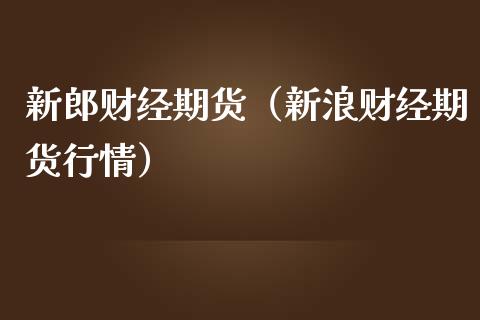 新郎财经期货（新浪财经期货行情）